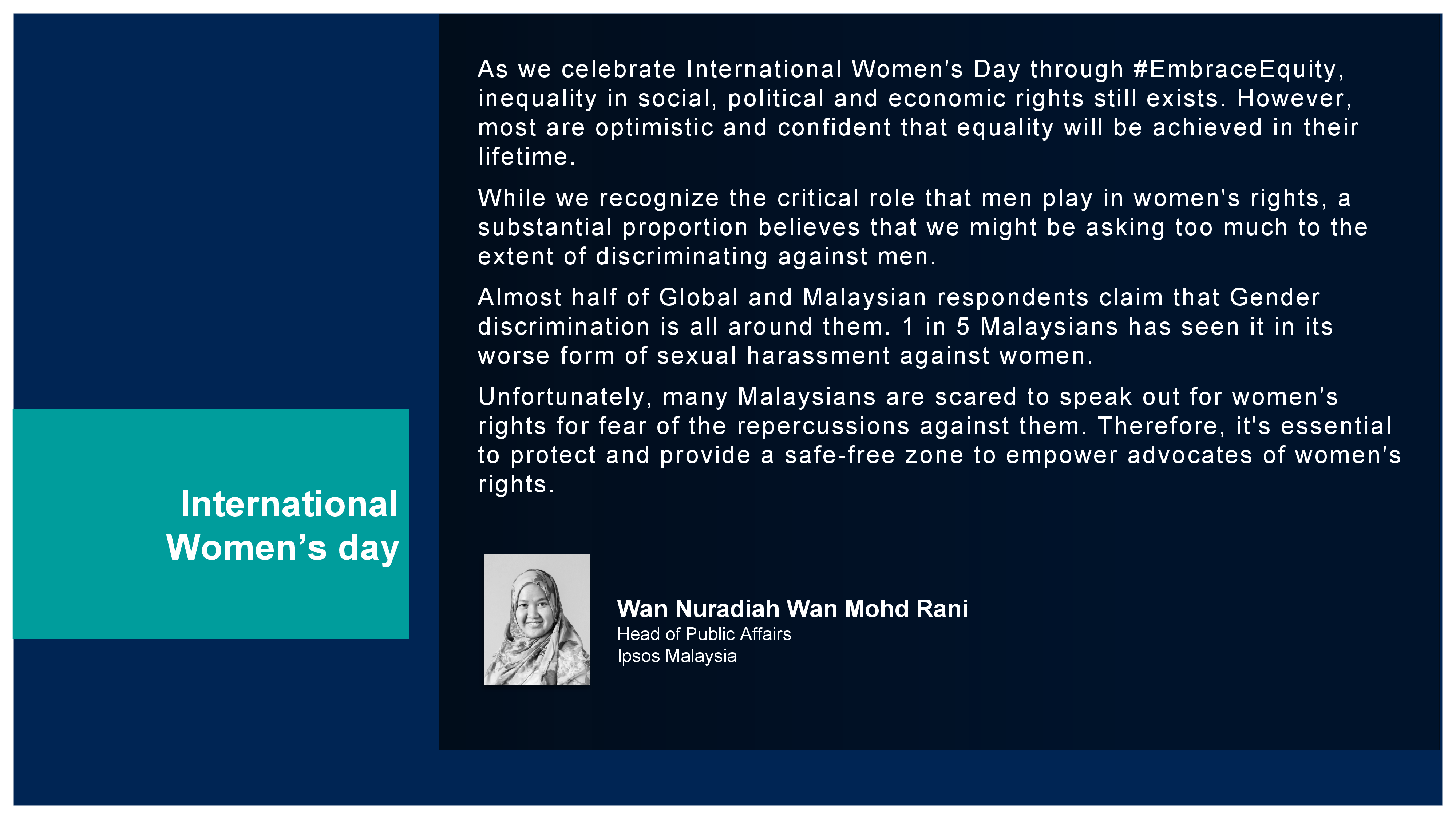 International Women’s day

As we celebrate International Women's Day through #EmbraceEquity, inequality in social, political and economic rights still exists. However, most are optimistic and confident that equality will be achieved in their lifetime.

While we recognize the critical role that men play in women's rights, a substantial proportion believes that we might be asking too much to the extent of discriminating against men.

Almost half of Global and Malaysian respondents claim that Gender discrimination is all around them. 1 in 5 Malaysians has seen it in its worse form of sexual harassment against women.

Unfortunately, many Malaysians are scared to speak out for women's rights for fear of the repercussions against them. Therefore, it's essential to protect and provide a safe-free zone to empower advocates of women's rights.

Wan Nuradiah Wan Mohd Rani
Head of Public Affairs
Ipsos Malaysia